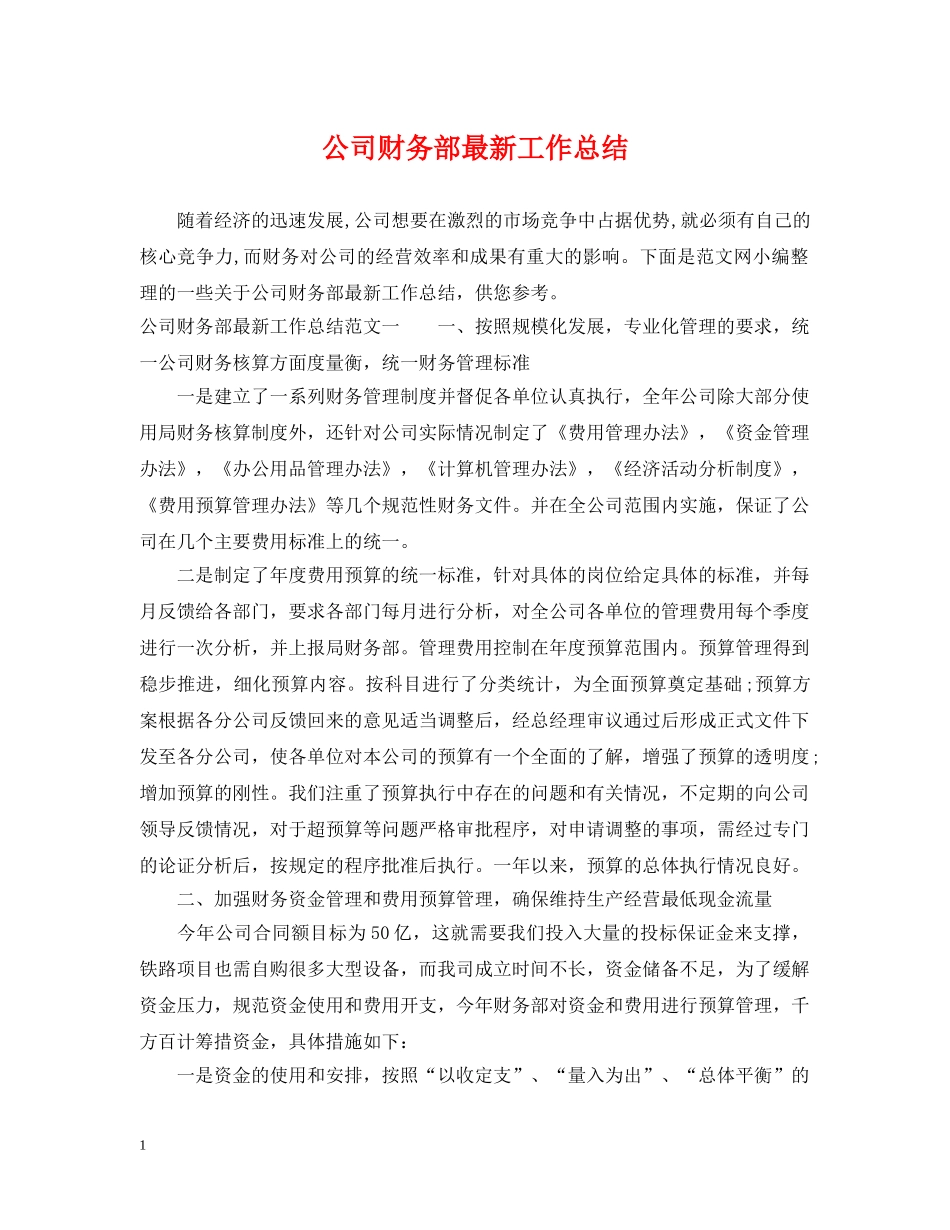 公司财务部最新工作总结

随着经济的迅速发展,公司想要在激烈的市场竞争中占据优势,就必须有自己的核心竞争力,而财务对公司的经营效率和成果有重大的影响。下面是范文网小编整理的一些关于公司财务部最新工作总结，供您参考。

公司财务部最新工作总结范文一　　一、按照规模化发展，专业化管理的要求，统一公司财务核算方面度量衡，统一财务管理标准

一是建立了一系列财务管理制度并督促各单位认真执行，全年公司除大部分使用局财务核算制度外，还针对公司实际情况制定了《费用管理办法》，《资金管理办法》，《办公用品管理办法》，《计算机管理办法》，《经济活动分析制度》，《费用预算管理办法》等几个规范性财务文件。并在全公司范围内实施，保证了公司在几个主要费用标准上的统一。

二是制定了年度费用预算的统一标准，针对具体的岗位给定具体的标准，并每月反馈给各部门，要求各部门每月进行分析，对全公司各单位的管理费用每个季度进行一次分析，并上报局财务部。管理费用控制在年度预算范围内。预算管理得到稳步推进，细化预算内容。按科目进行了分类统计，为全面预算奠定基础;预算方案根据各分公司反馈回来的意见适当调整后，经总经理审议通过后形成正式文件下发至各分公司，使各单位对本公司的预算有一个全面的了解，增强了预算的透明度;增加预算的刚性。我们注重了预算执行中存在的问题和有关情况，不定期的向公司领导反馈情况，对于超预算等问题严格审批程序，对申请调整的事项，需经过专门的论证分析后，按规定的程序批准后执行。一年以来，预算的总体执行情况良好。

二、加强财务资金管理和费用预算管理，确保维持生产经营最低现金流量

今年公司合同额目标为50亿，这就需要我们投入大量的投标保证金来支撑，铁路项目也需自购很多大型设备，而我司成立时间不长，资金储备不足，为了缓解资金压力，规范资金使用和费用开支，今年财务部对资金和费用进行预算管理，千方百计筹措资金，具体措施如下：

一是资金的使用和安排，按照“以收定支”、“量入为出”、“总体平衡”的

1